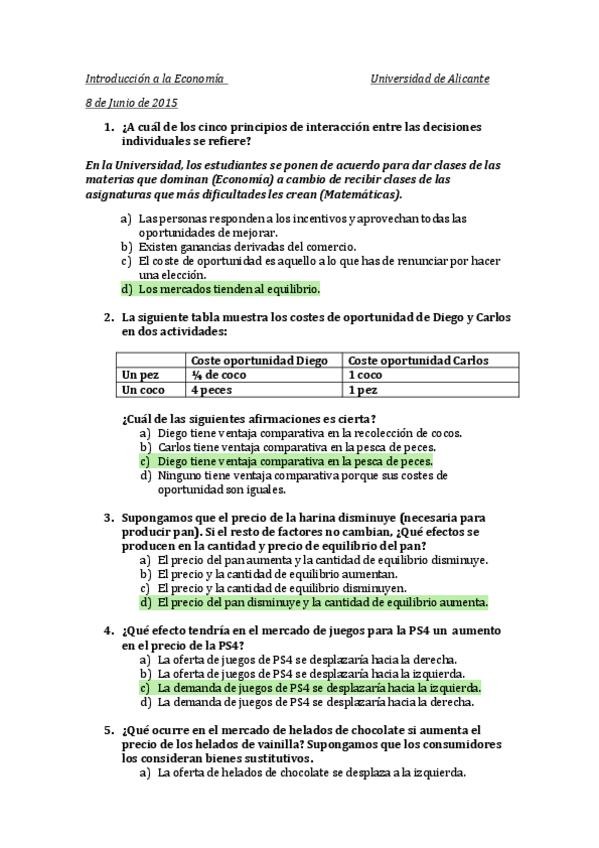 Introducción a la Economía Universidad de Alicante

8 de Junio de 2015

1. ¿A cuál de los cinco principios de interacción entre las decisiones individuales se refiere?

En la Universidad, los estudiantes se ponen de acuerdo para dar clases de las materias que dominan (Economía) a cambio de recibir clases de las asignaturas que más dificultades les crean (Matemáticas).

a) Las personas responden a los incentivos y aprovechan todas las oportunidades de mejorar.
b) Existen ganancias derivadas del comercio.
c) El coste de oportunidad es aquello a lo que has de renunciar por hacer una elección.
d) Los mercados tienden al equilibrio.

2. La siguiente tabla muestra los costes de oportunidad de Diego y Carlos en dos actividades:

| | Coste oportunidad Diego | Coste oportunidad Carlos |
|---|---|---|
| Un pez | ¼ de coco | 1 coco |
| Un coco | 4 peces | 1 pez |

¿Cuál de las siguientes afirmaciones es cierta?
a) Diego tiene ventaja comparativa en la recolección de cocos.
b) Carlos tiene ventaja comparativa en la pesca de peces.
c) Diego tiene ventaja comparativa en la pesca de peces.
d) Ninguno tiene ventaja comparativa porque sus costes de oportunidad son iguales.

3. Supongamos que el precio de la harina disminuye (necesaria para producir pan). Si el resto de factores no cambian, ¿Qué efectos se producen en la cantidad y precio de equilibrio del pan?
a) El precio del pan aumenta y la cantidad de equilibrio disminuye.
b) El precio y la cantidad de equilibrio aumentan.
c) El precio y la cantidad de equilibrio disminuyen.
d) El precio del pan disminuye y la cantidad de equilibrio aumenta.

4. ¿Qué efecto tendría en el mercado de juegos para la PS4 un aumento en el precio de la PS4?
a) La oferta de juegos de PS4 se desplazaría hacia la derecha.
b) La oferta de juegos de PS4 se desplazaría hacia la izquierda.
c) La demanda de juegos de PS4 se desplazaría hacia la izquierda.
d) La demanda de juegos de PS4 se desplazaría hacia la derecha.

5. ¿Qué ocurre en el mercado de helados de chocolate si aumenta el precio de los helados de vainilla? Supongamos que los consumidores los consideran bienes sustitutivos.
a) La oferta de helados de chocolate se desplaza a la izquierda.